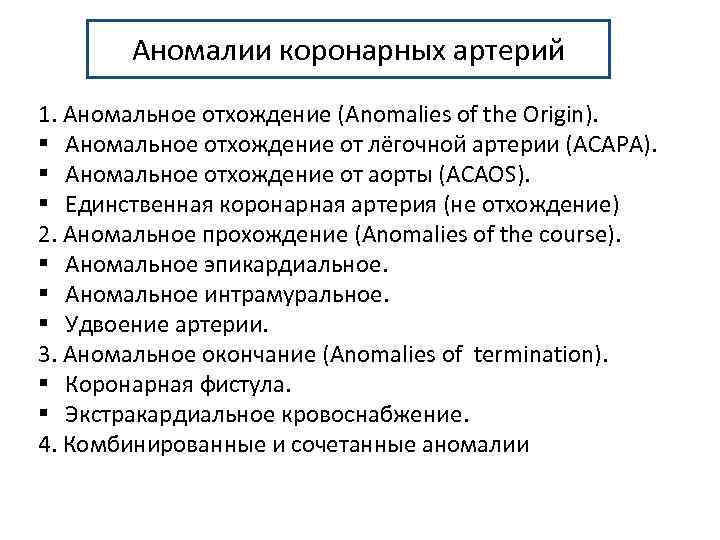 Аномалии коронарных артерий

1. Аномальное отхождение (Anomalies of the Origin).
▪ Аномальное отхождение от лёгочной артерии (ACAPA).
▪ Аномальное отхождение от аорты (ACAOS).
▪ Единственная коронарная артерия (не отхождение)
2. Аномальное прохождение (Anomalies of the course).
▪ Аномальное эпикардиальное.
▪ Аномальное интрамуральное.
▪ Удвоение артерии.
3. Аномальное окончание (Anomalies of termination).
▪ Коронарная фистула.
▪ Экстракардиальное кровоснабжение.
4. Комбинированные и сочетанные аномалии